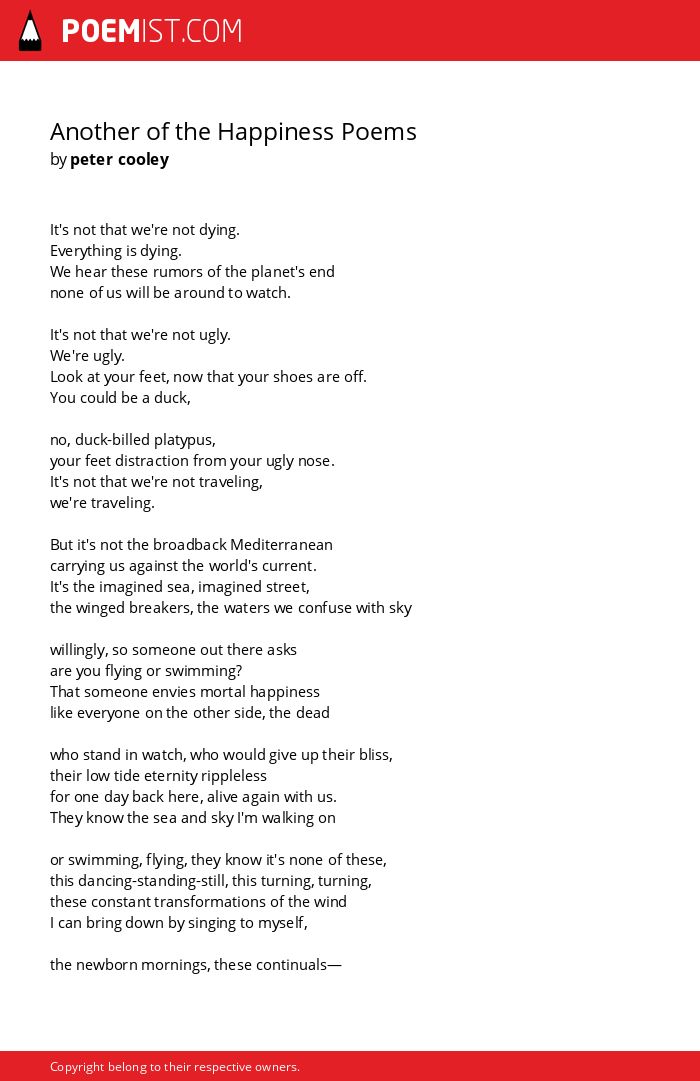 POEMIST.COM

Another of the Happiness Poems
by peter cooley

It's not that we're not dying.
Everything is dying.
We hear these rumors of the planet's end
none of us will be around to watch.

It's not that we're not ugly.
We're ugly.
Look at your feet, now that your shoes are off.
You could be a duck,

no, duck-billed platypus,
your feet distraction from your ugly nose.
It's not that we're not traveling,
we're traveling.

But it's not the broadback Mediterranean
carrying us against the world's current.
It's the imagined sea, imagined street,
the winged breakers, the waters we confuse with sky

willingly, so someone out there asks
are you flying or swimming?
That someone envies mortal happiness
like everyone on the other side, the dead

who stand in watch, who would give up their bliss,
their low tide eternity rippleless
for one day back here, alive again with us.
They know the sea and sky I'm walking on

or swimming, flying, they know it's none of these,
this dancing-standing-still, this turning, turning,
these constant transformations of the wind
I can bring down by singing to myself,

the newborn mornings, these continuals—

Copyright belong to their respective owners.